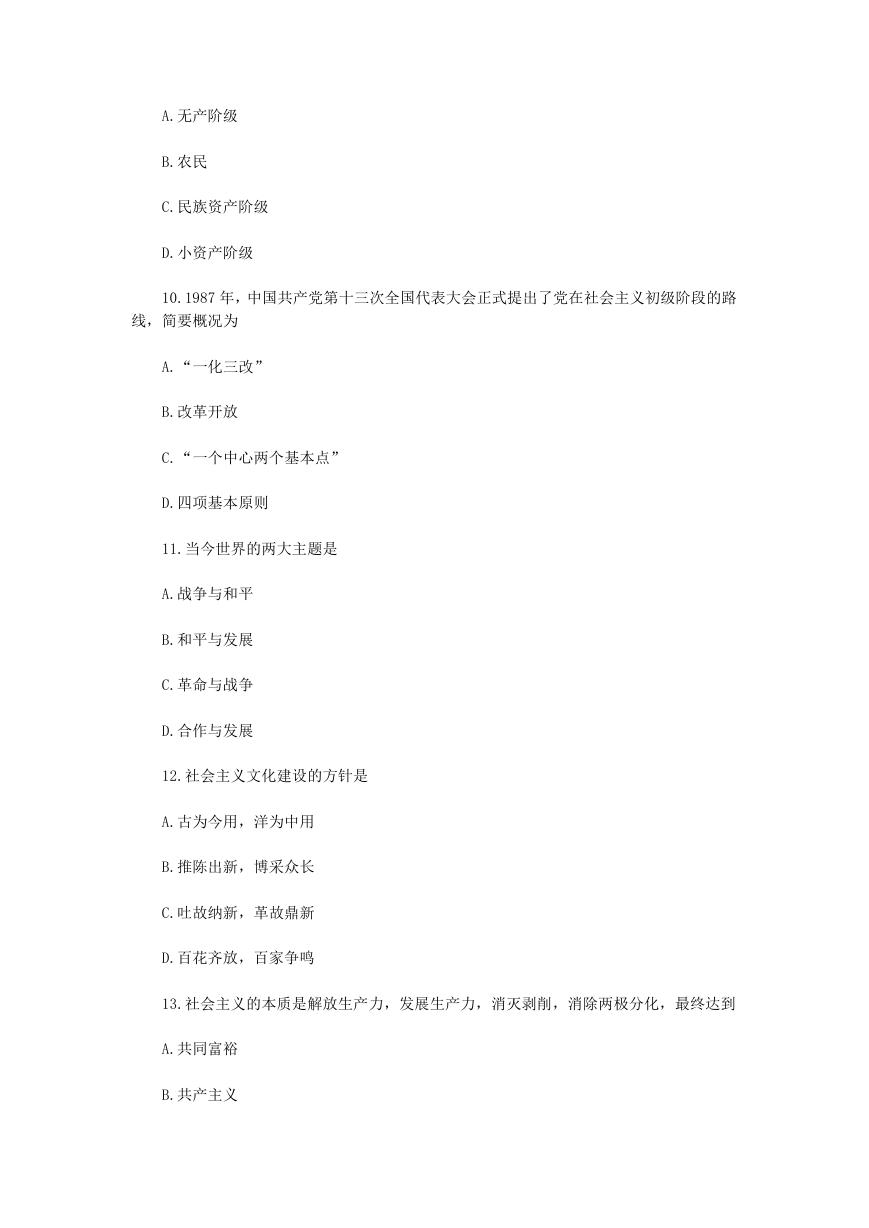 A.无产阶级

B.农民

C.民族资产阶级

D.小资产阶级

10.1987年，中国共产党第十三次全国代表大会正式提出了党在社会主义初级阶段的路线，简要概况为

A.“一化三改”

B.改革开放

C.“一个中心两个基本点”

D.四项基本原则

11.当今世界的两大主题是

A.战争与和平

B.和平与发展

C.革命与战争

D.合作与发展

12.社会主义文化建设的方针是

A.古为今用，洋为中用

B.推陈出新，博采众长

C.吐故纳新，革故鼎新

D.百花齐放，百家争鸣

13.社会主义的本质是解放生产力，发展生产力，消灭剥削，消除两极分化，最终达到

A.共同富裕

B.共产主义